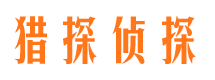 猎探侦探